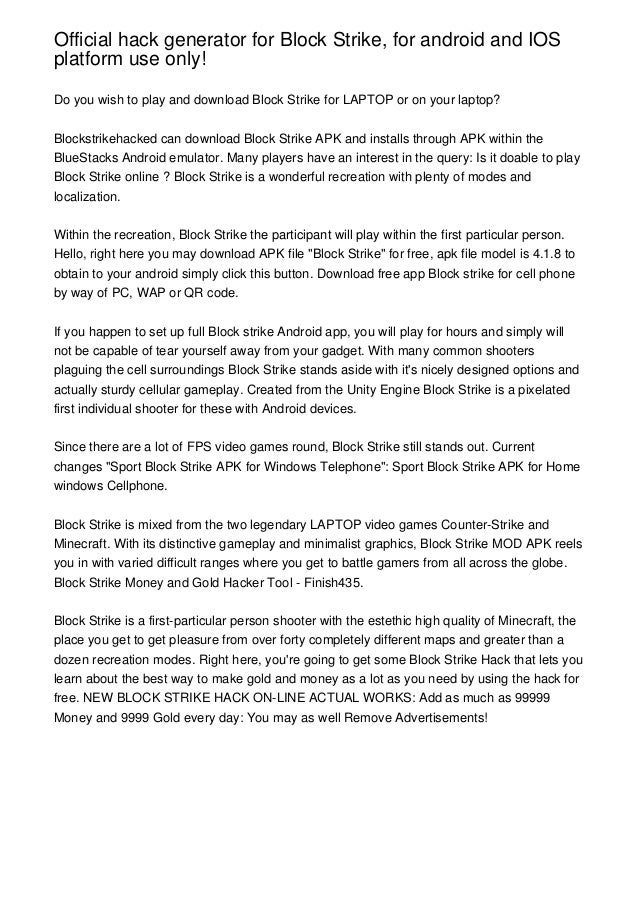 Official hack generator for Block Strike, for android and IOS platform use only!

Do you wish to play and download Block Strike for LAPTOP or on your laptop?

Blockstrikehacked can download Block Strike APK and installs through APK within the BlueStacks Android emulator. Many players have an interest in the query: Is it doable to play Block Strike online ? Block Strike is a wonderful recreation with plenty of modes and localization.

Within the recreation, Block Strike the participant will play within the first particular person. Hello, right here you may download APK file "Block Strike" for free, apk file model is 4.1.8 to obtain to your android simply click this button. Download free app Block strike for cell phone by way of PC, WAP or QR code.

If you happen to set up full Block strike Android app, you will play for hours and simply will not be capable of tear yourself away from your gadget. With many common shooters plaguing the cell surroundings Block Strike stands aside with it's nicely designed options and actually sturdy cellular gameplay. Created from the Unity Engine Block Strike is a pixelated first individual shooter for these with Android devices.

Since there are a lot of FPS video games round, Block Strike still stands out. Current changes "Sport Block Strike APK for Windows Telephone": Sport Block Strike APK for Home windows Cellphone.

Block Strike is mixed from the two legendary LAPTOP video games Counter-Strike and Minecraft. With its distinctive gameplay and minimalist graphics, Block Strike MOD APK reels you in with varied difficult ranges where you get to battle gamers from all across the globe. Block Strike Money and Gold Hacker Tool - Finish435.

Block Strike is a first-particular person shooter with the estethic high quality of Minecraft, the place you get to get pleasure from over forty completely different maps and greater than a dozen recreation modes. Right here, you're going to get some Block Strike Hack that lets you learn about the best way to make gold and money as a lot as you need by using the hack for free. NEW BLOCK STRIKE HACK ON-LINE ACTUAL WORKS: Add as much as 99999 Money and 9999 Gold every day: You may as well Remove Advertisements!